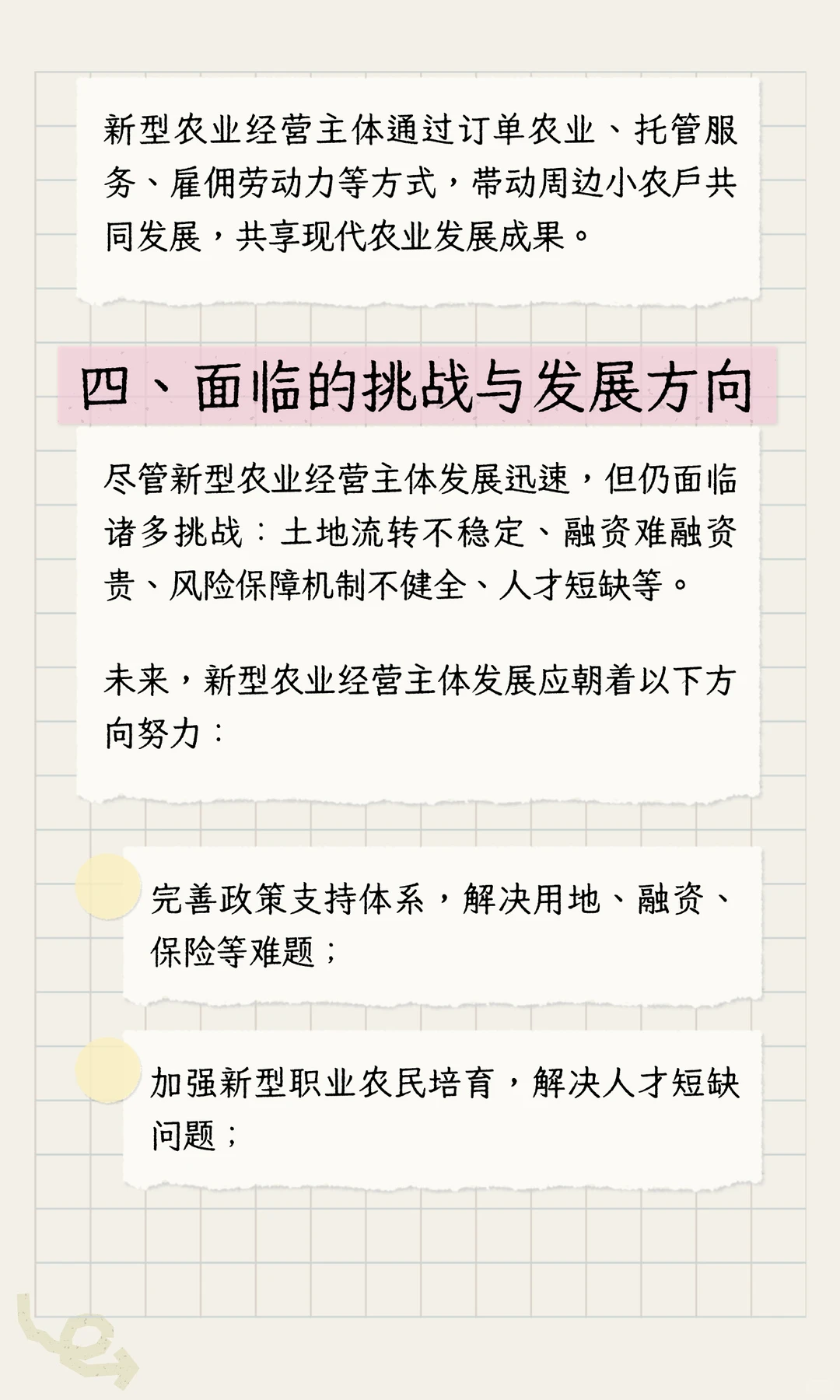 新型农业经营主体通过订单农业、托管服务、雇佣劳动力等方式，带动周边小农户共同发展，共享现代农业发展成果。

四、面临的挑战与发展方向

尽管新型农业经营主体发展迅速，但仍面临诸多挑战：土地流转不稳定、融资难融资贵、风险保障机制不健全、人才短缺等。

未来，新型农业经营主体发展应朝着以下方向努力：

完善政策支持体系，解决用地、融资、保险等难题；

加强新型职业农民培育，解决人才短缺问题；